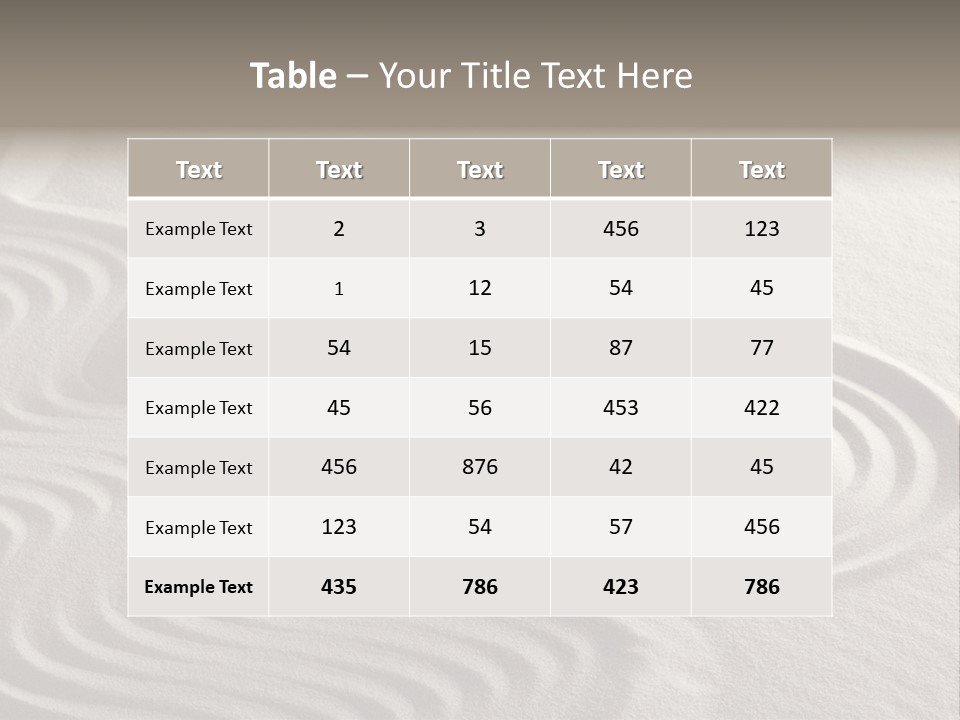 Table – Your Title Text Here

| Text | Text | Text | Text | Text |
|---|---|---|---|---|
| Example Text | 2 | 3 | 456 | 123 |
| Example Text | 1 | 12 | 54 | 45 |
| Example Text | 54 | 15 | 87 | 77 |
| Example Text | 45 | 56 | 453 | 422 |
| Example Text | 456 | 876 | 42 | 45 |
| Example Text | 123 | 54 | 57 | 456 |
| Example Text | 435 | 786 | 423 | 786 |